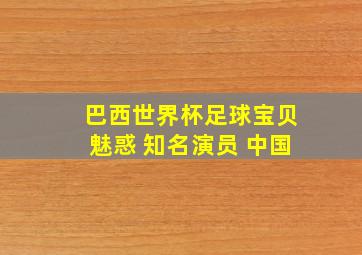 巴西世界杯足球宝贝
魅惑 知名演员 中国